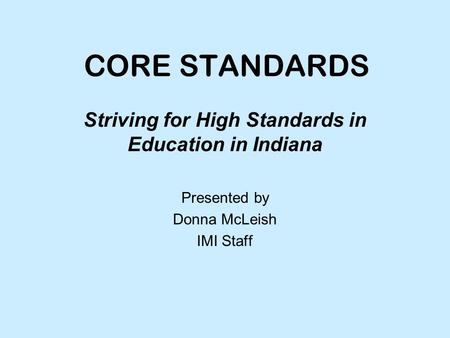 CORE STANDARDS

Striving for High Standards in Education in Indiana

Presented by
Donna McLeish
IMI Staff